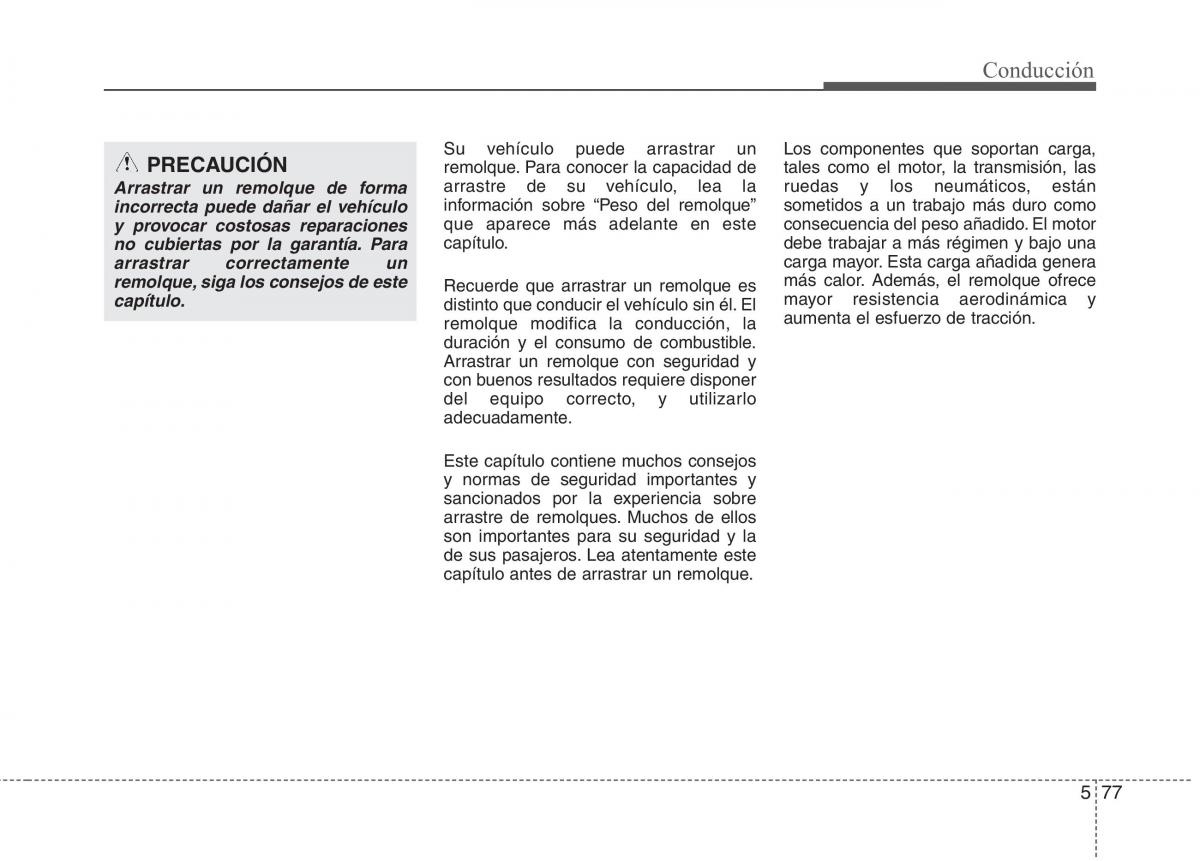 Conducción

PRECAUCIÓN

Arrastrar un remolque de forma incorrecta puede dañar el vehículo y provocar costosas reparaciones no cubiertas por la garantía. Para arrastrar correctamente un remolque, siga los consejos de este capítulo.

Su vehículo puede arrastrar un remolque. Para conocer la capacidad de arrastre de su vehículo, lea la información sobre “Peso del remolque” que aparece más adelante en este capítulo.

Recuerde que arrastrar un remolque es distinto que conducir el vehículo sin él. El remolque modifica la conducción, la duración y el consumo de combustible. Arrastrar un remolque con seguridad y con buenos resultados requiere disponer del equipo correcto, y utilizarlo adecuadamente.

Este capítulo contiene muchos consejos y normas de seguridad importantes y sancionados por la experiencia sobre arrastre de remolques. Muchos de ellos son importantes para su seguridad y la de sus pasajeros. Lea atentamente este capítulo antes de arrastrar un remolque.

Los componentes que soportan carga, tales como el motor, la transmisión, las ruedas y los neumáticos, están sometidos a un trabajo más duro como consecuencia del peso añadido. El motor debe trabajar a más régimen y bajo una carga mayor. Esta carga añadida genera más calor. Además, el remolque ofrece mayor resistencia aerodinámica y aumenta el esfuerzo de tracción.

5 77